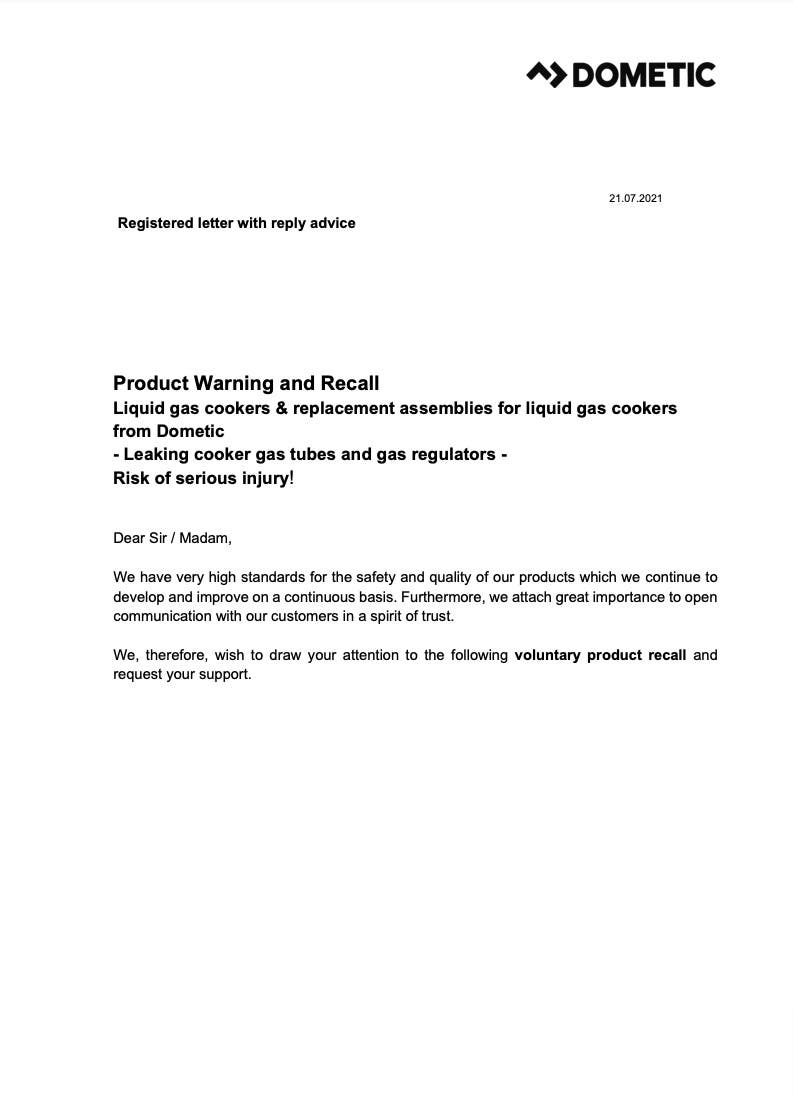 DOMETIC

21.07.2021

Registered letter with reply advice

Product Warning and Recall
Liquid gas cookers & replacement assemblies for liquid gas cookers from Dometic
- Leaking cooker gas tubes and gas regulators -
Risk of serious injury!

Dear Sir / Madam,

We have very high standards for the safety and quality of our products which we continue to develop and improve on a continuous basis. Furthermore, we attach great importance to open communication with our customers in a spirit of trust.

We, therefore, wish to draw your attention to the following voluntary product recall and request your support.